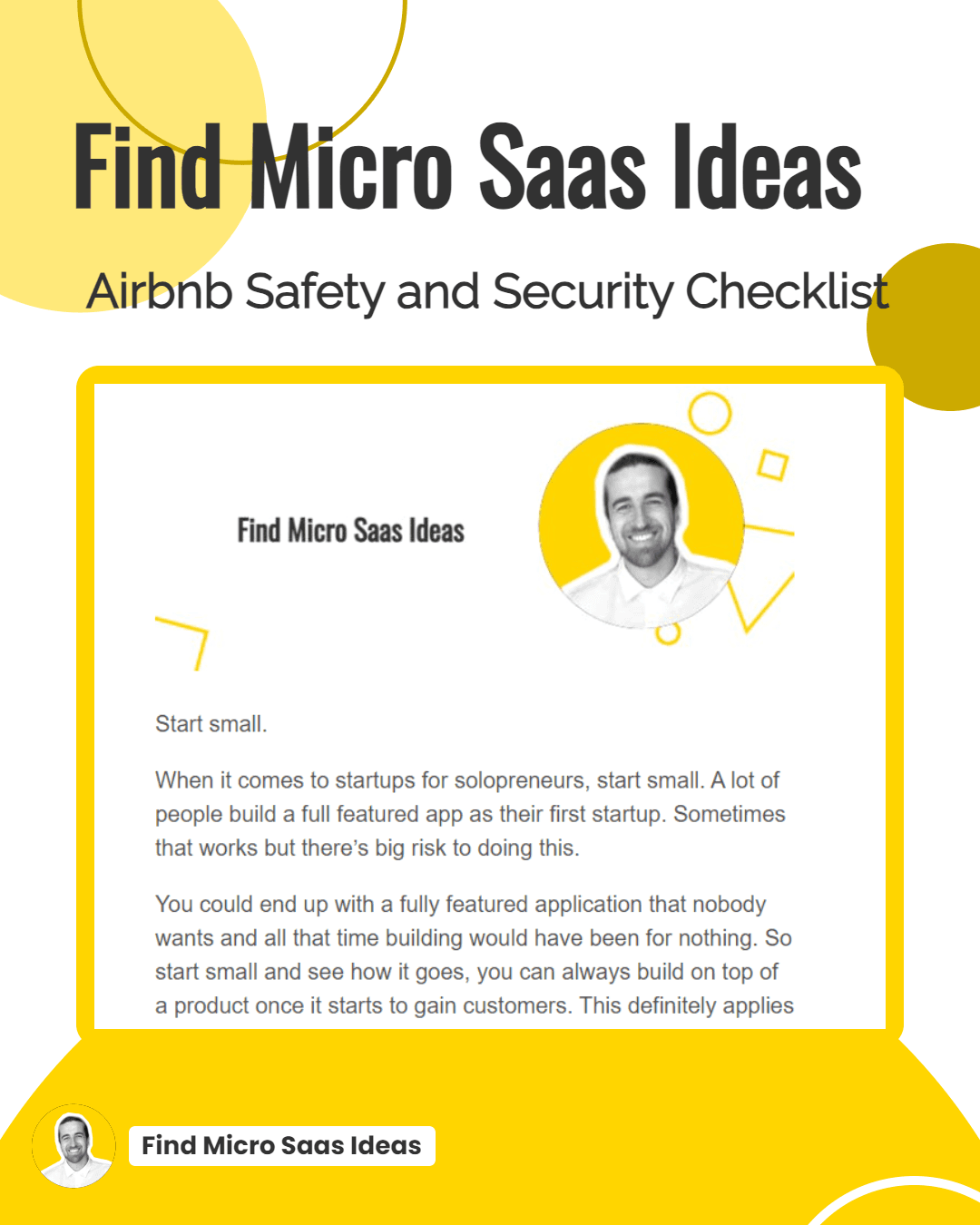 Find Micro Saas Ideas

Airbnb Safety and Security Checklist

Find Micro Saas Ideas

Start small.

When it comes to startups for solopreneurs, start small. A lot of people build a full featured app as their first startup. Sometimes that works but there's big risk to doing this.

You could end up with a fully featured application that nobody wants and all that time building would have been for nothing. So start small and see how it goes, you can always build on top of a product once it starts to gain customers. This definitely applies

Find Micro Saas Ideas